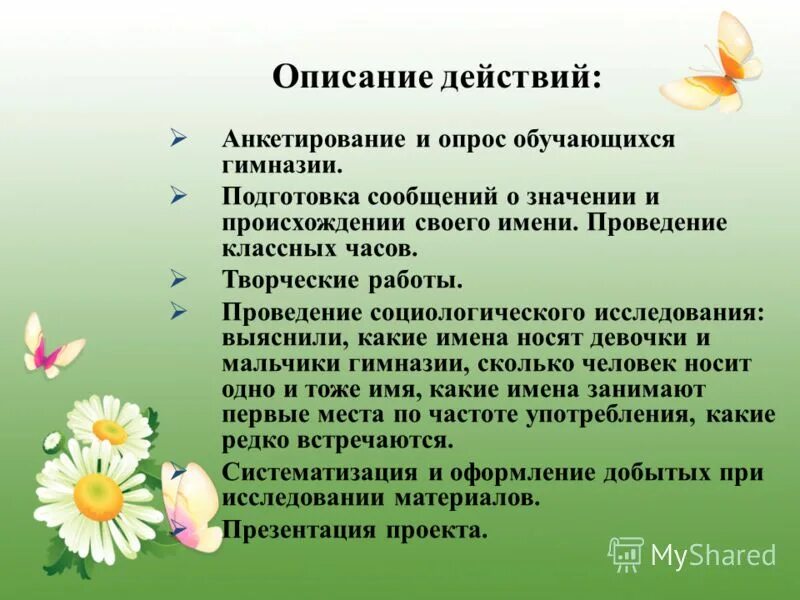 Описание действий:

➢ Анкетирование и опрос обучающихся гимназии.

➢ Подготовка сообщений о значении и происхождении своего имени. Проведение классных часов.

➢ Творческие работы.

➢ Проведение социологического исследования: выяснили, какие имена носят девочки и мальчики гимназии, сколько человек носит одно и тоже имя, какие имена занимают первые места по частоте употребления, какие редко встречаются.

➢ Систематизация и оформление добытых при исследовании материалов.

➢ Презентация проекта.

MyShared